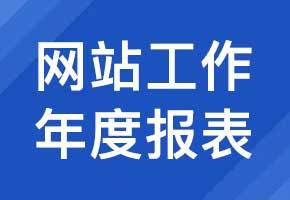 网站工作
年度报表